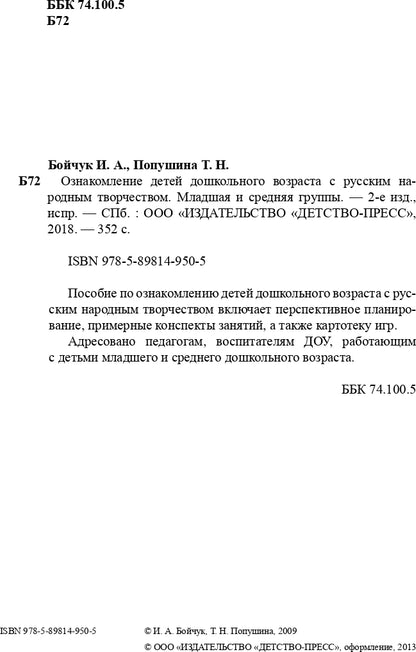 ББК 74.100.5
Б72

Бойчук И. А., Попушина Т. Н.

Б72 Ознакомление детей дошкольного возраста с русским народным творчеством. Младшая и средняя группы. — 2-е изд., испр. — СПб. : ООО «ИЗДАТЕЛЬСТВО «ДЕТСТВО-ПРЕСС», 2018. — 352 с.

ISBN 978-5-89814-950-5

Пособие по ознакомлению детей дошкольного возраста с русским народным творчеством включает перспективное планирование, примерные конспекты занятий, а также картотеку игр.

Адресовано педагогам, воспитателям ДОУ, работающим с детьми младшего и среднего дошкольного возраста.

ББК 74.100.5

ISBN 978-5-89814-950-5

© И. А. Бойчук, Т. Н. Попушина, 2009
© ООО «ИЗДАТЕЛЬСТВО «ДЕТСТВО-ПРЕСС», оформление, 2013